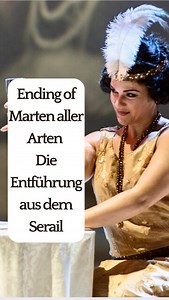 Ending of Marten aller Arten
Die Entführung aus dem Serail